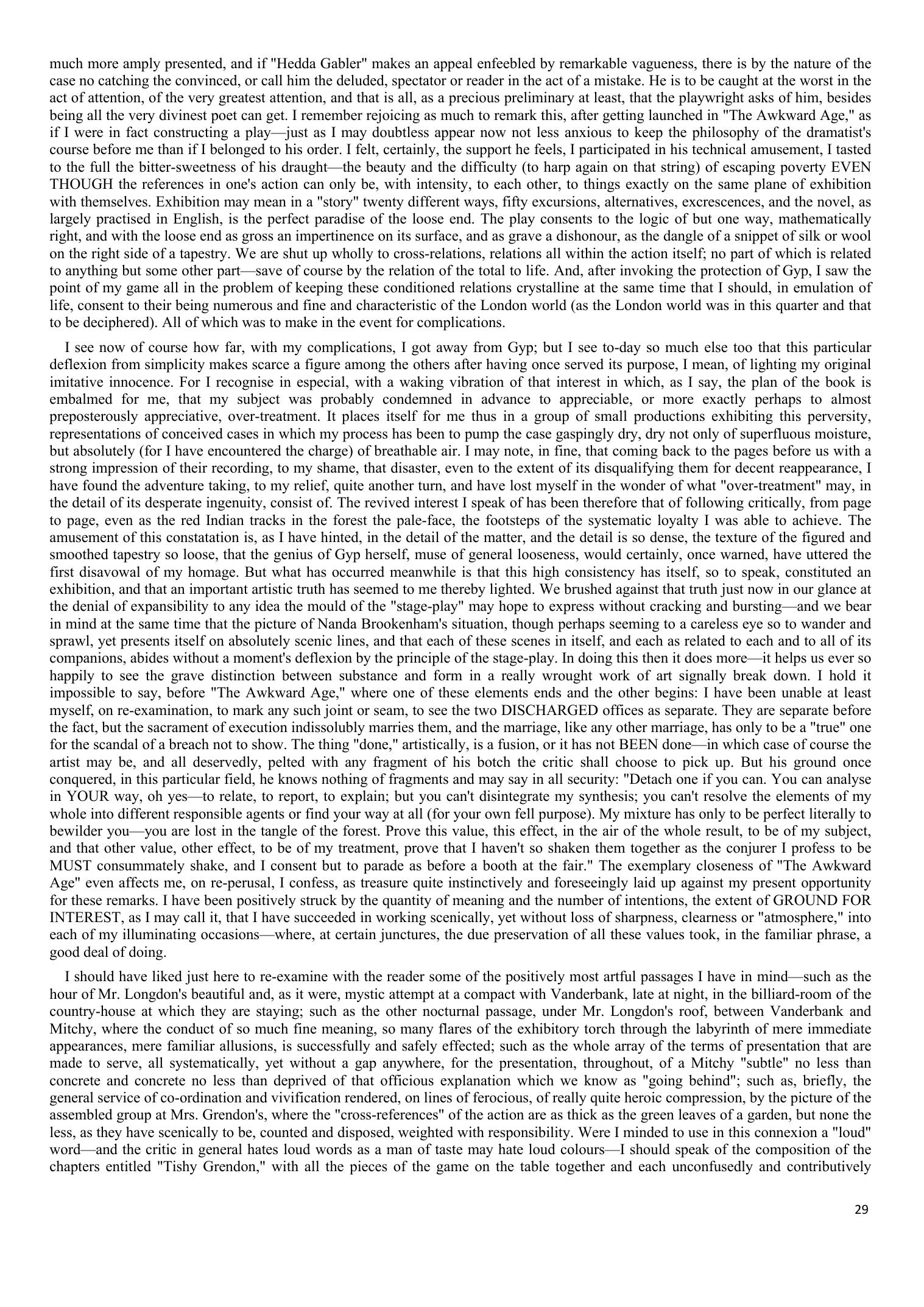 much more amply presented, and if "Hedda Gabler" makes an appeal enfeebled by remarkable vagueness, there is by the nature of the case no catching the convinced, or call him the deluded, spectator or reader in the act of a mistake. He is to be caught at the worst in the act of attention, of the very greatest attention, and that is all, as a precious preliminary at least, that the playwright asks of him, besides being all the very divinest poet can get. I remember rejoicing as much to remark this, after getting launched in "The Awkward Age," as if I were in fact constructing a play—just as I may doubtless appear now not less anxious to keep the philosophy of the dramatist's course before me than if I belonged to his order. I felt, certainly, the support he feels, I participated in his technical amusement, I tasted to the full the bitter-sweetness of his draught—the beauty and the difficulty (to harp again on that string) of escaping poverty EVEN THOUGH the references in one's action can only be, with intensity, to each other, to things exactly on the same plane of exhibition with themselves. Exhibition may mean in a "story" twenty different ways, fifty excursions, alternatives, excrescences, and the novel, as largely practised in English, is the perfect paradise of the loose end. The play consents to the logic of but one way, mathematically right, and with the loose end as gross an impertinence on its surface, and as grave a dishonour, as the dangle of a snippet of silk or wool on the right side of a tapestry. We are shut up wholly to cross-relations, relations all within the action itself; no part of which is related to anything but some other part—save of course by the relation of the total to life. And, after invoking the protection of Gyp, I saw the point of my game all in the problem of keeping these conditioned relations crystalline at the same time that I should, in emulation of life, consent to their being numerous and fine and characteristic of the London world (as the London world was in this quarter and that to be deciphered). All of which was to make in the event for complications.

I see now of course how far, with my complications, I got away from Gyp; but I see to-day so much else too that this particular deflexion from simplicity makes scarce a figure among the others after having once served its purpose, I mean, of lighting my original imitative innocence. For I recognise in especial, with a waking vibration of that interest in which, as I say, the plan of the book is embalmed for me, that my subject was probably condemned in advance to appreciable, or more exactly perhaps to almost preposterously appreciative, over-treatment. It places itself for me thus in a group of small productions exhibiting this perversity, representations of conceived cases in which my process has been to pump the case gaspingly dry, dry not only of superfluous moisture, but absolutely (for I have encountered the charge) of breathable air. I may note, in fine, that coming back to the pages before us with a strong impression of their recording, to my shame, that disaster, even to the extent of its disqualifying them for decent reappearance, I have found the adventure taking, to my relief, quite another turn, and have lost myself in the wonder of what "over-treatment" may, in the detail of its desperate ingenuity, consist of. The revived interest I speak of has been therefore that of following critically, from page to page, even as the red Indian tracks in the forest the pale-face, the footsteps of the systematic loyalty I was able to achieve. The amusement of this constatation is, as I have hinted, in the detail of the matter, and the detail is so dense, the texture of the figured and smoothed tapestry so loose, that the genius of Gyp herself, muse of general looseness, would certainly, once warned, have uttered the first disavowal of my homage. But what has occurred meanwhile is that this high consistency has itself, so to speak, constituted an exhibition, and that an important artistic truth has seemed to me thereby lighted. We brushed against that truth just now in our glance at the denial of expansibility to any idea the mould of the "stage-play" may hope to express without cracking and bursting—and we bear in mind at the same time that the picture of Nanda Brookenham's situation, though perhaps seeming to a careless eye so to wander and sprawl, yet presents itself on absolutely scenic lines, and that each of these scenes in itself, and each as related to each and to all of its companions, abides without a moment's deflexion by the principle of the stage-play. In doing this then it does more—it helps us ever so happily to see the grave distinction between substance and form in a really wrought work of art signally break down. I hold it impossible to say, before "The Awkward Age," where one of these elements ends and the other begins: I have been unable at least myself, on re-examination, to mark any such joint or seam, to see the two DISCHARGED offices as separate. They are separate before the fact, but the sacrament of execution indissolubly marries them, and the marriage, like any other marriage, has only to be a "true" one for the scandal of a breach not to show. The thing "done," artistically, is a fusion, or it has not BEEN done—in which case of course the artist may be, and all deservedly, pelted with any fragment of his botch the critic shall choose to pick up. But his ground once conquered, in this particular field, he knows nothing of fragments and may say in all security: "Detach one if you can. You can analyse in YOUR way, oh yes—to relate, to report, to explain; but you can't disintegrate my synthesis; you can't resolve the elements of my whole into different responsible agents or find your way at all (for your own fell purpose). My mixture has only to be perfect literally to bewilder you—you are lost in the tangle of the forest. Prove this value, this effect, in the air of the whole result, to be of my subject, and that other value, other effect, to be of my treatment, prove that I haven't so shaken them together as the conjurer I profess to be MUST consummately shake, and I consent but to parade as before a booth at the fair." The exemplary closeness of "The Awkward Age" even affects me, on re-perusal, I confess, as treasure quite instinctively and foreseeingly laid up against my present opportunity for these remarks. I have been positively struck by the quantity of meaning and the number of intentions, the extent of GROUND FOR INTEREST, as I may call it, that I have succeeded in working scenically, yet without loss of sharpness, clearness or "atmosphere," into each of my illuminating occasions—where, at certain junctures, the due preservation of all these values took, in the familiar phrase, a good deal of doing.

I should have liked just here to re-examine with the reader some of the positively most artful passages I have in mind—such as the hour of Mr. Longdon's beautiful and, as it were, mystic attempt at a compact with Vanderbank, late at night, in the billiard-room of the country-house at which they are staying; such as the other nocturnal passage, under Mr. Longdon's roof, between Vanderbank and Mitchy, where the conduct of so much fine meaning, so many flares of the exhibitory torch through the labyrinth of mere immediate appearances, mere familiar allusions, is successfully and safely effected; such as the whole array of the terms of presentation that are made to serve, all systematically, yet without a gap anywhere, for the presentation, throughout, of a Mitchy "subtle" no less than concrete and concrete no less than deprived of that officious explanation which we know as "going behind"; such as, briefly, the general service of co-ordination and vivification rendered, on lines of ferocious, of really quite heroic compression, by the picture of the assembled group at Mrs. Grendon's, where the "cross-references" of the action are as thick as the green leaves of a garden, but none the less, as they have scenically to be, counted and disposed, weighted with responsibility. Were I minded to use in this connexion a "loud" word—and the critic in general hates loud words as a man of taste may hate loud colours—I should speak of the composition of the chapters entitled "Tishy Grendon," with all the pieces of the game on the table together and each unconfusedly and contributively

29